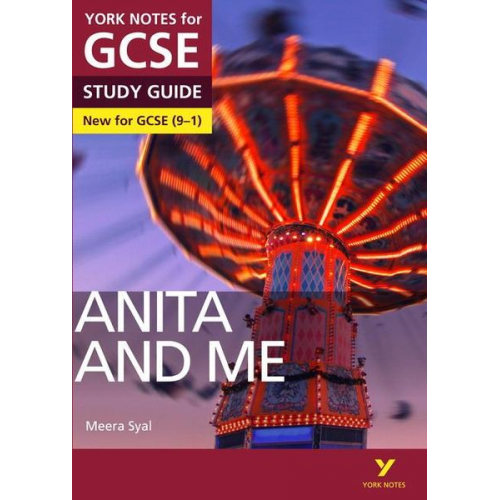 YORK NOTES for
GCSE
STUDY GUIDE
New for GCSE (9–1)

ANITA AND ME

Meera Syal

Y
YORK NOTES